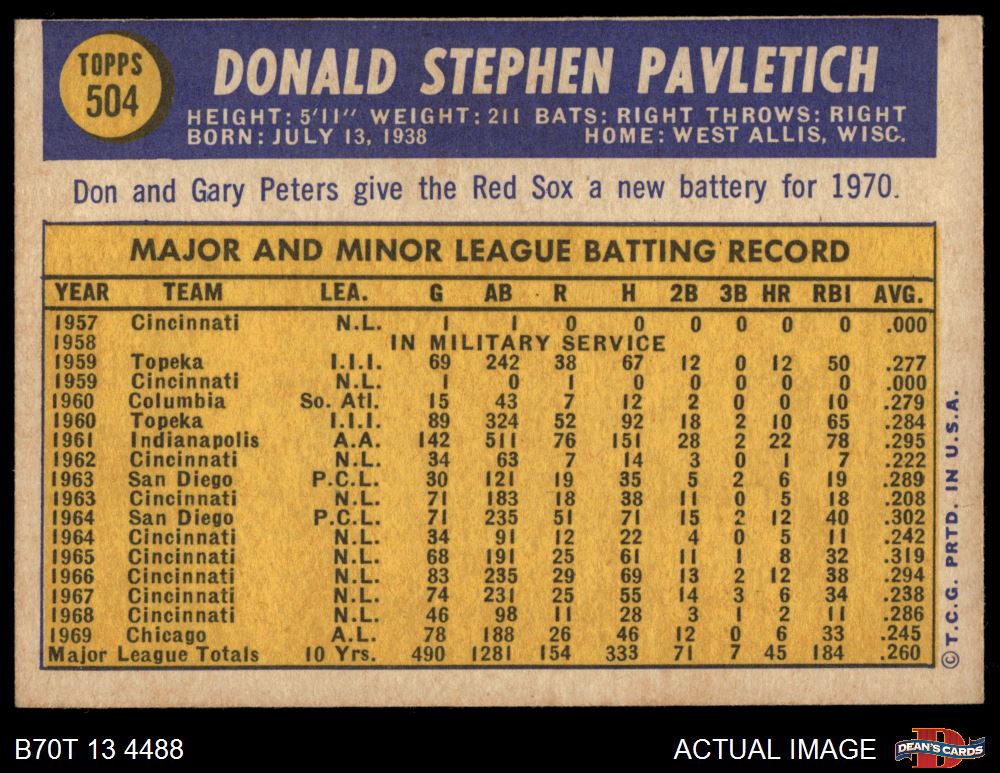 TOPPS
504

DONALD STEPHEN PAVLETICH

HEIGHT: 5'11" WEIGHT: 211 BATS: RIGHT THROWS: RIGHT
BORN: JULY 13, 1938 HOME: WEST ALLIS, WISC.

Don and Gary Peters give the Red Sox a new battery for 1970.

MAJOR AND MINOR LEAGUE BATTING RECORD

| YEAR | TEAM | LEA. | G | AB | R | H | 2B | 3B | HR | RBI | AVG. |
|---|---|---|---|---|---|---|---|---|---|---|---|
| 1957 | Cincinnati | N.L. | 1 | 1 | 0 | 0 | 0 | 0 | 0 | 0 | .000 |
| 1958 | IN MILITARY SERVICE | | | | | | | | | | |
| 1959 | Topeka | I.I.I. | 69 | 242 | 38 | 67 | 12 | 0 | 12 | 50 | .277 |
| 1959 | Cincinnati | N.L. | 1 | 0 | 1 | 0 | 0 | 0 | 0 | 0 | .000 |
| 1960 | Columbia | So. Atl. | 15 | 43 | 7 | 12 | 2 | 0 | 0 | 10 | .279 |
| 1960 | Topeka | I.I.I. | 89 | 324 | 52 | 92 | 18 | 2 | 10 | 65 | .284 |
| 1961 | Indianapolis | A.A. | 142 | 511 | 76 | 151 | 28 | 2 | 22 | 78 | .295 |
| 1962 | Cincinnati | N.L. | 34 | 63 | 7 | 14 | 3 | 0 | 1 | 7 | .222 |
| 1963 | San Diego | P.C.L. | 30 | 121 | 19 | 35 | 5 | 2 | 6 | 19 | .289 |
| 1963 | Cincinnati | N.L. | 71 | 183 | 18 | 38 | 11 | 0 | 5 | 18 | .208 |
| 1964 | San Diego | P.C.L. | 71 | 235 | 51 | 71 | 15 | 2 | 12 | 40 | .302 |
| 1964 | Cincinnati | N.L. | 34 | 91 | 12 | 22 | 4 | 0 | 5 | 11 | .242 |
| 1965 | Cincinnati | N.L. | 68 | 191 | 25 | 61 | 11 | 1 | 8 | 32 | .319 |
| 1966 | Cincinnati | N.L. | 83 | 235 | 29 | 69 | 13 | 2 | 12 | 38 | .294 |
| 1967 | Cincinnati | N.L. | 74 | 231 | 25 | 55 | 14 | 3 | 6 | 34 | .238 |
| 1968 | Cincinnati | N.L. | 46 | 98 | 11 | 28 | 3 | 1 | 2 | 11 | .286 |
| 1969 | Chicago | A.L. | 78 | 188 | 26 | 46 | 12 | 0 | 6 | 33 | .245 |
| Major League Totals | | 10 Yrs. | 490 | 1281 | 154 | 333 | 71 | 7 | 45 | 184 | .260 |

© T.C.G. PRTD. IN U.S.A.

B70T 13 4488

ACTUAL IMAGE

DEAN'S CARDS